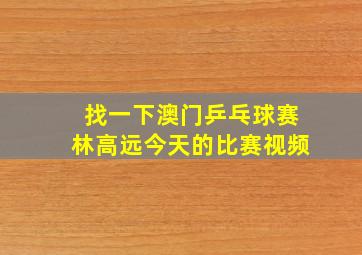 找一下澳门乒乓球赛
林高远今天的比赛视频